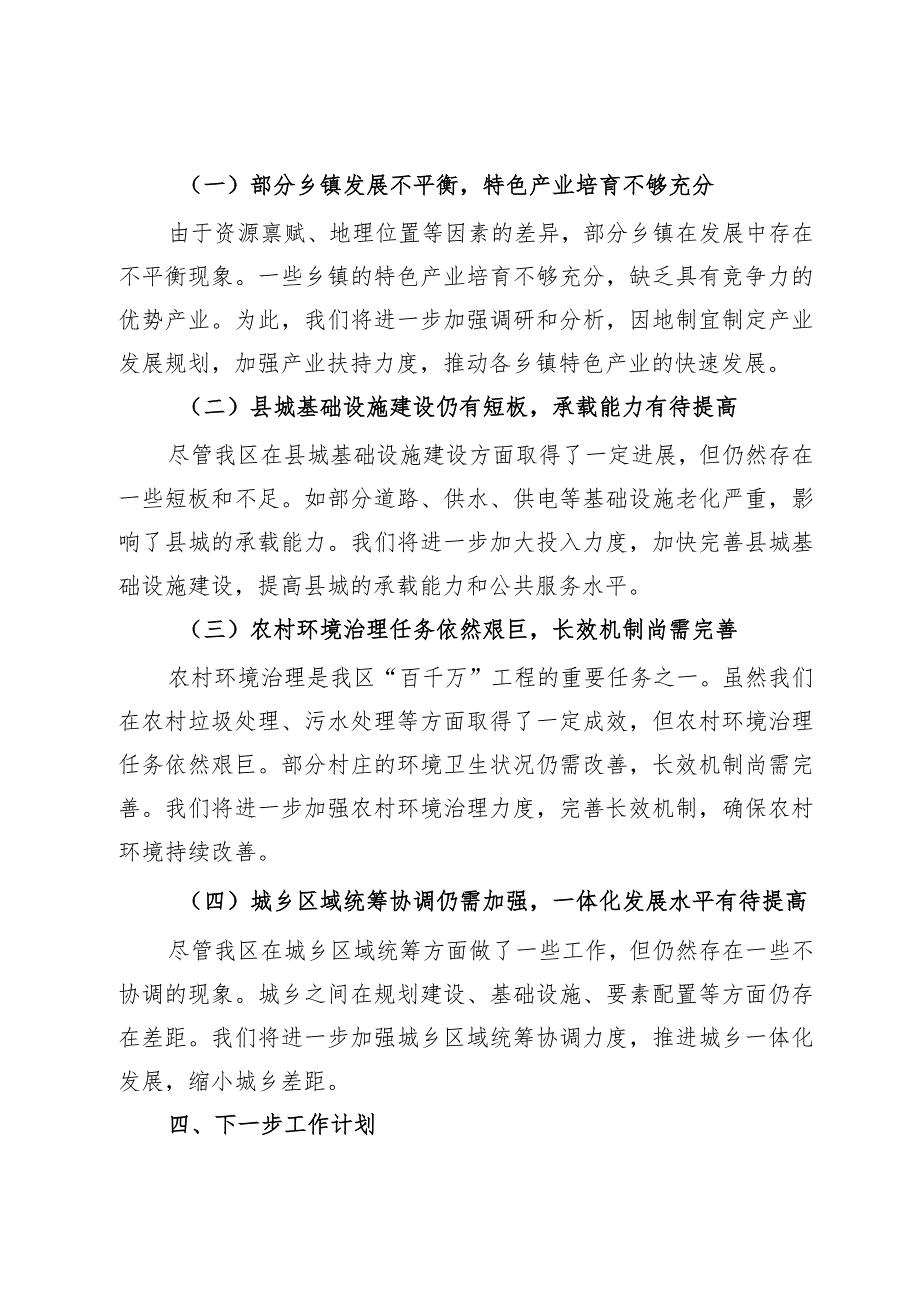 （一）部分乡镇发展不平衡，特色产业培育不够充分

由于资源禀赋、地理位置等因素的差异，部分乡镇在发展中存在不平衡现象。一些乡镇的特色产业培育不够充分，缺乏具有竞争力的优势产业。为此，我们将进一步加强调研和分析，因地制宜制定产业发展规划，加强产业扶持力度，推动各乡镇特色产业的快速发展。

（二）县城基础设施建设仍有短板，承载能力有待提高

尽管我区在县城基础设施建设方面取得了一定进展，但仍然存在一些短板和不足。如部分道路、供水、供电等基础设施老化严重，影响了县城的承载能力。我们将进一步加大投入力度，加快完善县城基础设施建设，提高县城的承载能力和公共服务水平。

（三）农村环境治理任务依然艰巨，长效机制尚需完善

农村环境治理是我区“百千万”工程的重要任务之一。虽然我们在农村垃圾处理、污水处理等方面取得了一定成效，但农村环境治理任务依然艰巨。部分村庄的环境卫生状况仍需改善，长效机制尚需完善。我们将进一步加强农村环境治理力度，完善长效机制，确保农村环境持续改善。

（四）城乡区域统筹协调仍需加强，一体化发展水平有待提高

尽管我区在城乡区域统筹方面做了一些工作，但仍然存在一些不协调的现象。城乡之间在规划建设、基础设施、要素配置等方面仍存在差距。我们将进一步加强城乡区域统筹协调力度，推进城乡一体化发展，缩小城乡差距。

四、下一步工作计划